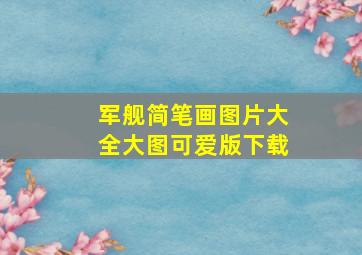 军舰简笔画图片大全大图可爱版下载